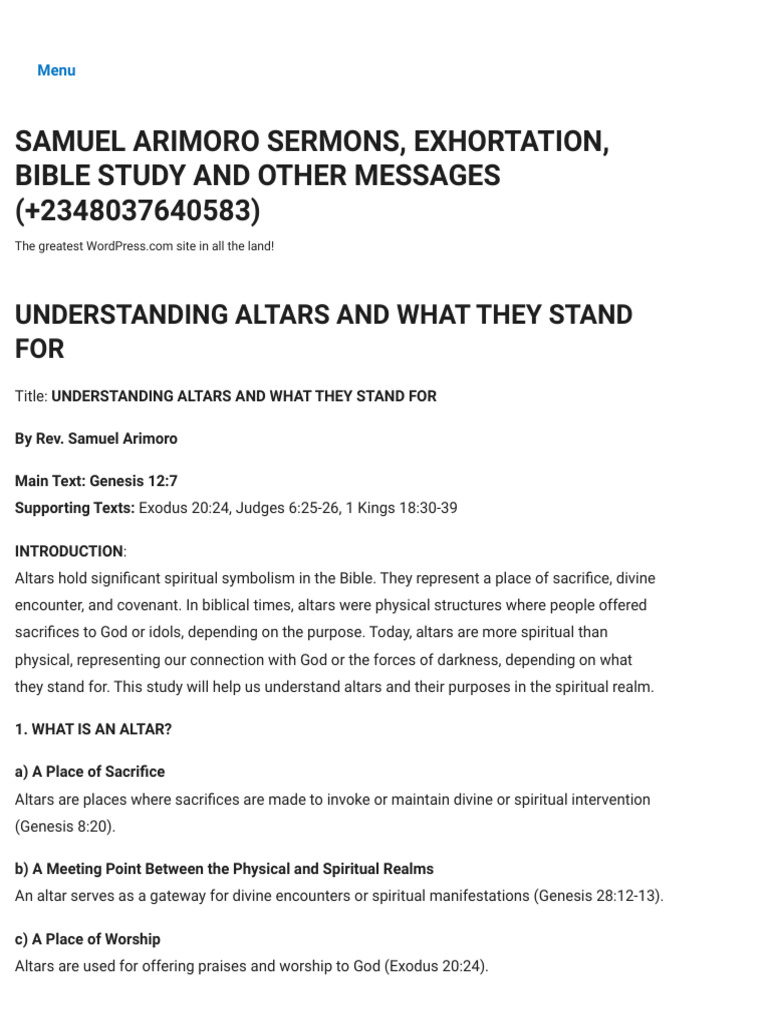 Menu

SAMUEL ARIMORO SERMONS, EXHORTATION, BIBLE STUDY AND OTHER MESSAGES (+2348037640583)

The greatest WordPress.com site in all the land!

UNDERSTANDING ALTARS AND WHAT THEY STAND FOR

Title: UNDERSTANDING ALTARS AND WHAT THEY STAND FOR

By Rev. Samuel Arimoro

Main Text: Genesis 12:7
Supporting Texts: Exodus 20:24, Judges 6:25-26, 1 Kings 18:30-39

INTRODUCTION:
Altars hold significant spiritual symbolism in the Bible. They represent a place of sacrifice, divine encounter, and covenant. In biblical times, altars were physical structures where people offered sacrifices to God or idols, depending on the purpose. Today, altars are more spiritual than physical, representing our connection with God or the forces of darkness, depending on what they stand for. This study will help us understand altars and their purposes in the spiritual realm.

1. WHAT IS AN ALTAR?

a) A Place of Sacrifice
Altars are places where sacrifices are made to invoke or maintain divine or spiritual intervention (Genesis 8:20).

b) A Meeting Point Between the Physical and Spiritual Realms
An altar serves as a gateway for divine encounters or spiritual manifestations (Genesis 28:12-13).

c) A Place of Worship
Altars are used for offering praises and worship to God (Exodus 20:24).